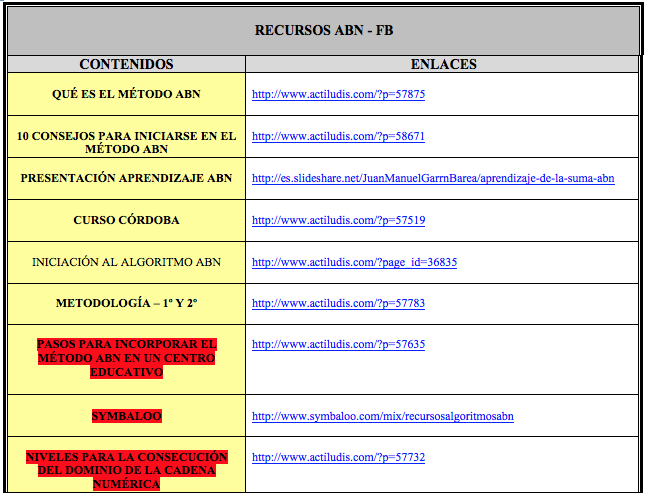 RECURSOS ABN - FB

| CONTENIDOS | ENLACES |
|---|---|
| QUÉ ES EL MÉTODO ABN | http://www.actiludis.com/?p=57875 |
| 10 CONSEJOS PARA INICIARSE EN EL MÉTODO ABN | http://www.actiludis.com/?p=58671 |
| PRESENTACIÓN APRENDIZAJE ABN | http://es.slideshare.net/JuanManuelGarrnBarea/aprendizaje-de-la-suma-abn |
| CURSO CÓRDOBA | http://www.actiludis.com/?p=57519 |
| INICIACIÓN AL ALGORITMO ABN | http://www.actiludis.com/?page_id=36835 |
| METODOLOGÍA – 1º Y 2º | http://www.actiludis.com/?p=57783 |
| PASOS PARA INCORPORAR EL MÉTODO ABN EN UN CENTRO EDUCATIVO | http://www.actiludis.com/?p=57635 |
| SYMBALOO | http://www.symbaloo.com/mix/recursosalgoritmosabn |
| NIVELES PARA LA CONSECUCIÓN DEL DOMINIO DE LA CADENA NUMÉRICA | http://www.actiludis.com/?p=57732 |